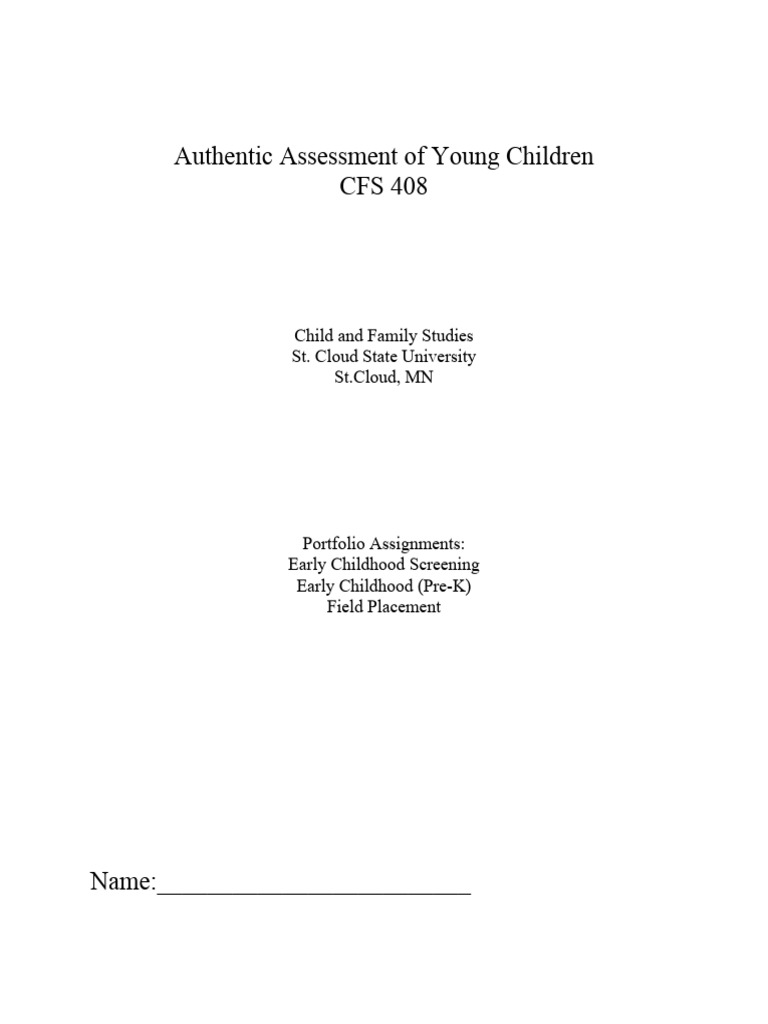 Authentic Assessment of Young Children
CFS 408

Child and Family Studies
St. Cloud State University
St.Cloud, MN

Portfolio Assignments:
Early Childhood Screening
Early Childhood (Pre-K)
Field Placement

Name:________________________